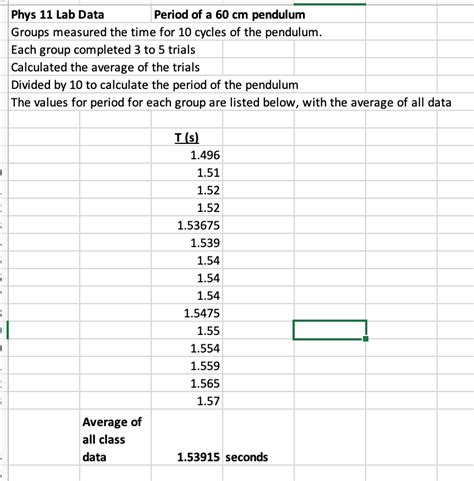 Phys 11 Lab Data Period of a 60 cm pendulum
Groups measured the time for 10 cycles of the pendulum.
Each group completed 3 to 5 trials
Calculated the average of the trials
Divided by 10 to calculate the period of the pendulum
The values for period for each group are listed below, with the average of all data

T (s)
1.496
1.51
1.52
1.52
1.53675
1.539
1.54
1.54
1.54
1.5475
1.55
1.554
1.559
1.565
1.57

Average of all class data 1.53915 seconds